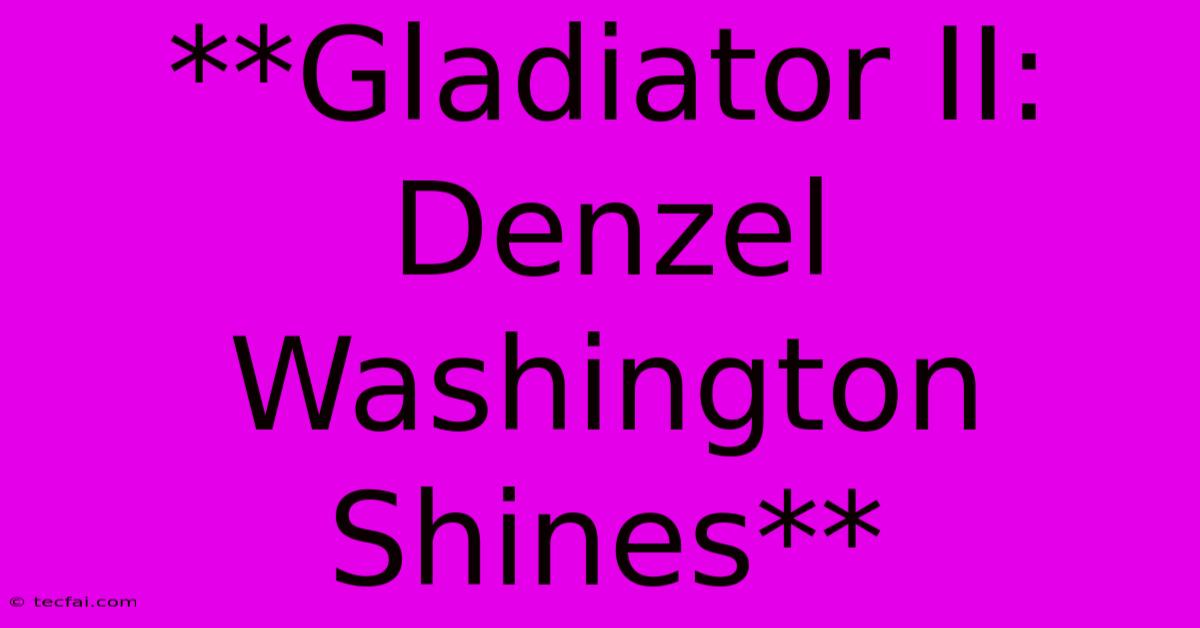 **Gladiator II: Denzel Washington Shines**

© tecfai.com